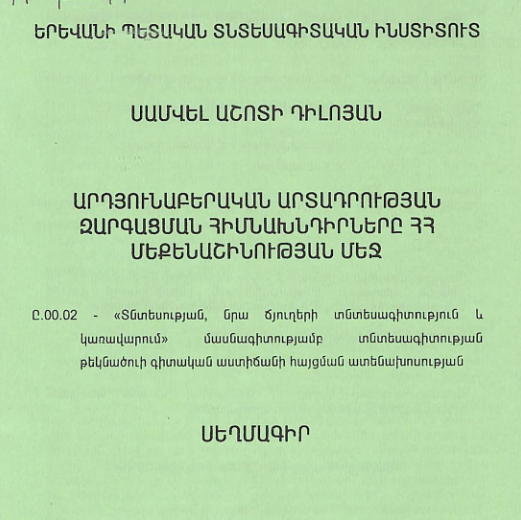 ԵՐԵՎԱՆԻ ՊԵՏԱԿԱՆ ՏՆՏԵՍԱԳԻՏԱԿԱՆ ԻՆՍՏԻՏՈՒՏ

ՍԱՄՎԵԼ ԱՇՈՏԻ ԴԻԼՈՅԱՆ

ԱՐԴՅՈՒՆԱԲԵՐԱԿԱՆ ԱՐՏԱԴՐՈՒԹՅԱՆ ԶԱՐԳԱՑՄԱՆ ՀԻՄՆԱԽՆԴԻՐՆԵՐԸ ՀՀ ՄԵՔԵՆԱՇԻՆՈՒԹՅԱՆ ՄԵՋ

Ը.00.02 - «Տնտեսության, նրա ճյուղերի տնտեսագիտություն և կառավարում» մասնագիտությամբ տնտեսագիտության թեկնածուի գիտական աստիճանի հայցման ատենախոսության

ՍԵՂՄԱԳԻՐ